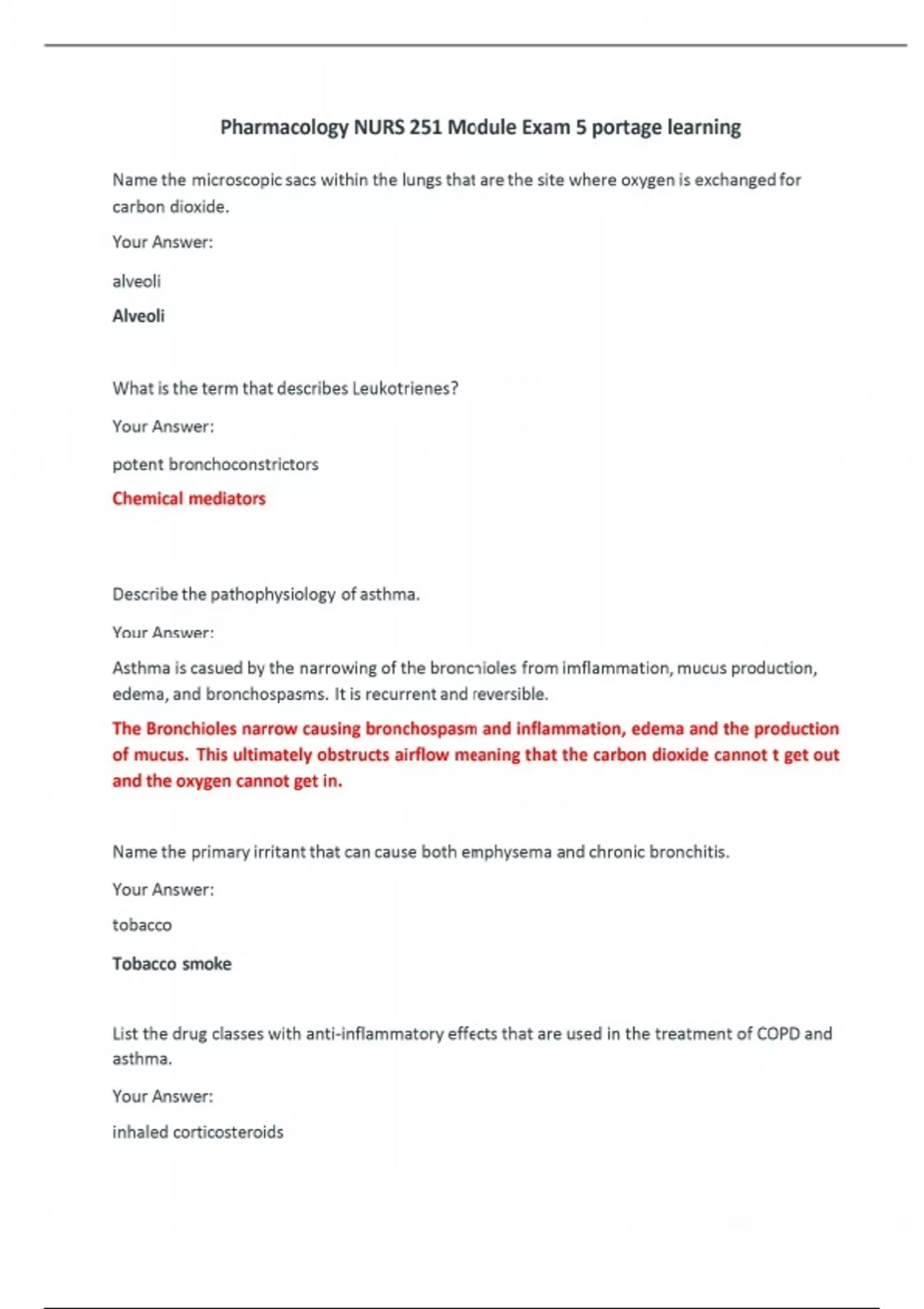 Pharmacology NURS 251 Module Exam 5 portage learning

Name the microscopic sacs within the lungs that are the site where oxygen is exchanged for carbon dioxide.

Your Answer:

alveoli

Alveoli

What is the term that describes Leukotrienes?

Your Answer:

potent bronchoconstrictors

Chemical mediators

Describe the pathophysiology of asthma.

Your Answer:

Asthma is casued by the narrowing of the bronchioles from imflammation, mucus production, edema, and bronchospasms. It is recurrent and reversible.

The Bronchioles narrow causing bronchospasm and inflammation, edema and the production of mucus. This ultimately obstructs airflow meaning that the carbon dioxide cannot t get out and the oxygen cannot get in.

Name the primary irritant that can cause both emphysema and chronic bronchitis.

Your Answer:

tobacco

Tobacco smoke

List the drug classes with anti-inflammatory effects that are used in the treatment of COPD and asthma.

Your Answer:

inhaled corticosteroids